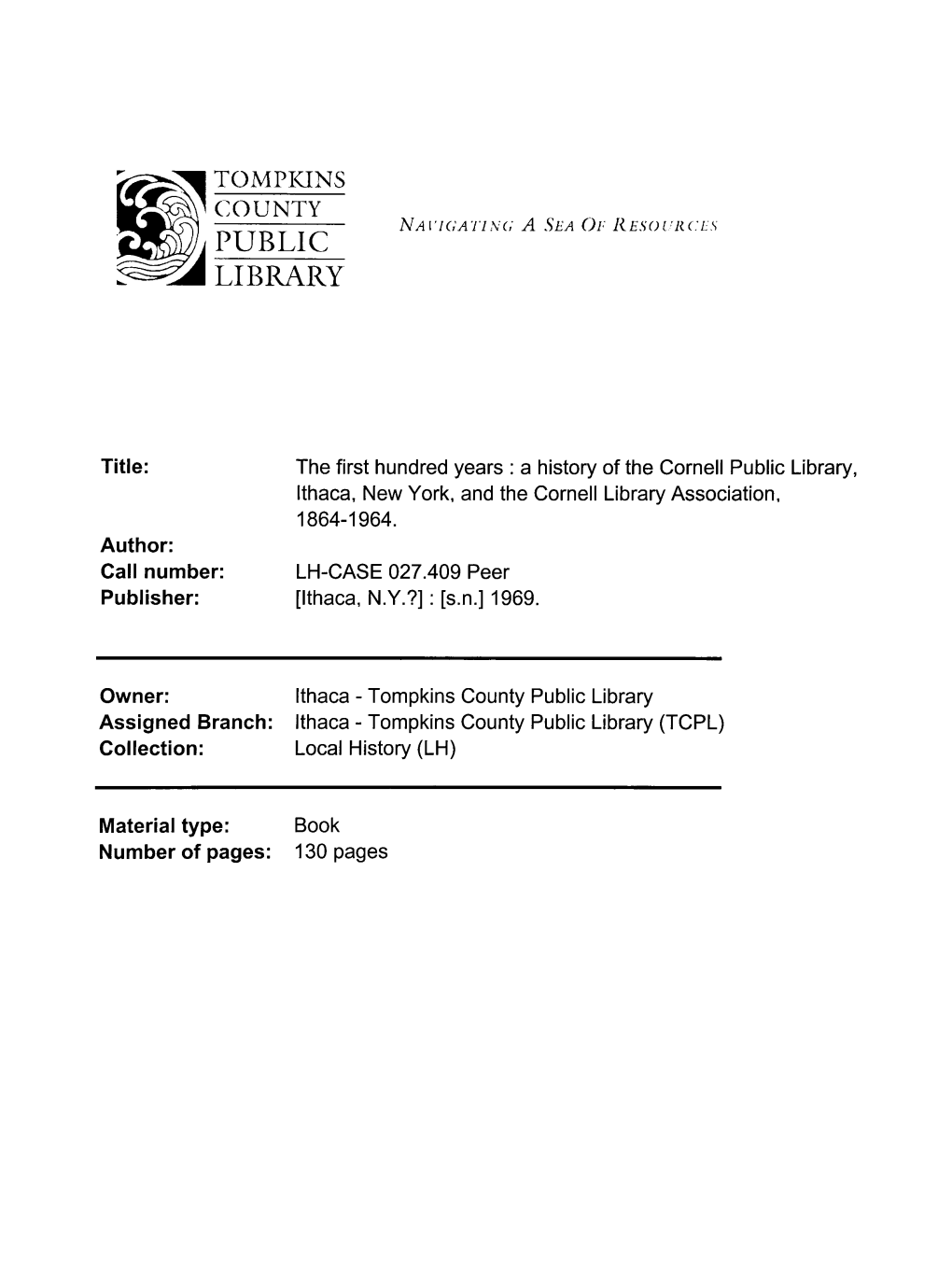 TOMPKINS
COUNTY
PUBLIC
LIBRARY

NAVIGATING A SEA OF RESOURCES

Title: The first hundred years : a history of the Cornell Public Library, Ithaca, New York, and the Cornell Library Association, 1864-1964.
Author:
Call number: LH-CASE 027.409 Peer
Publisher: [Ithaca, N.Y.?] : [s.n.] 1969.

Owner: Ithaca - Tompkins County Public Library
Assigned Branch: Ithaca - Tompkins County Public Library (TCPL)
Collection: Local History (LH)

Material type: Book
Number of pages: 130 pages